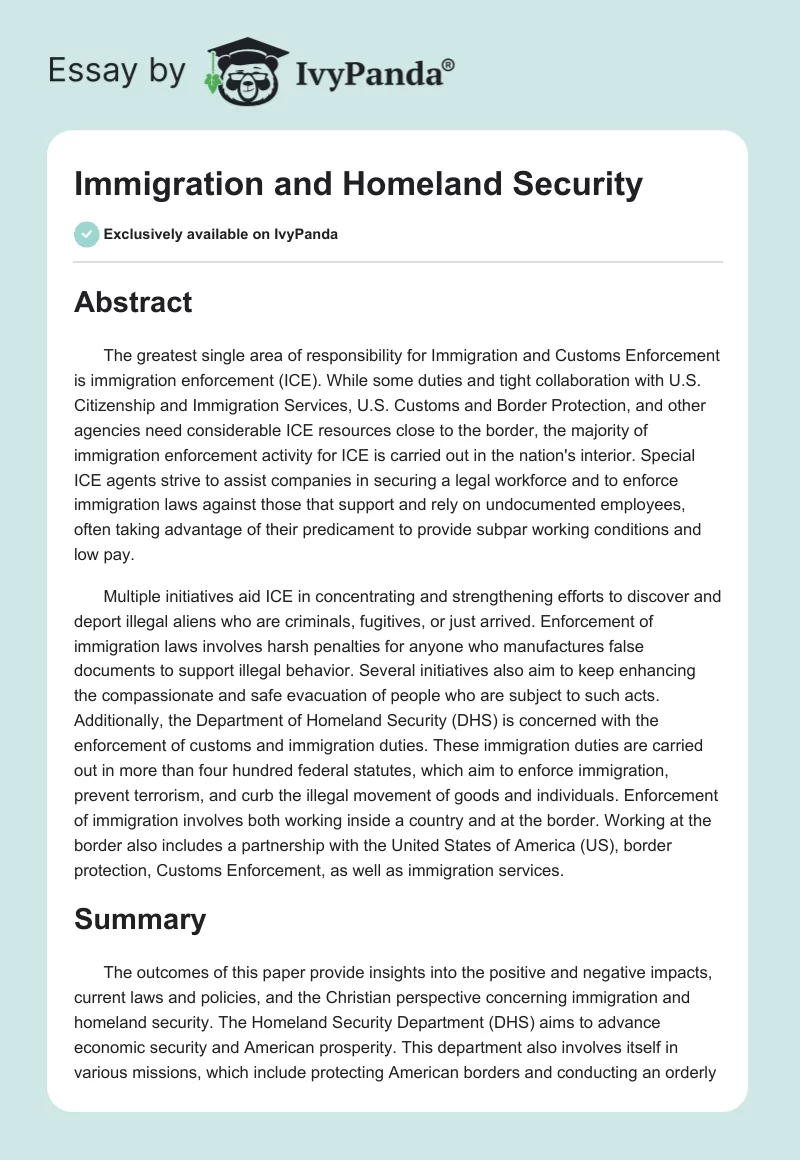 Essay by IvyPanda®

Immigration and Homeland Security

Exclusively available on IvyPanda

Abstract

The greatest single area of responsibility for Immigration and Customs Enforcement is immigration enforcement (ICE). While some duties and tight collaboration with U.S. Citizenship and Immigration Services, U.S. Customs and Border Protection, and other agencies need considerable ICE resources close to the border, the majority of immigration enforcement activity for ICE is carried out in the nation's interior. Special ICE agents strive to assist companies in securing a legal workforce and to enforce immigration laws against those that support and rely on undocumented employees, often taking advantage of their predicament to provide subpar working conditions and low pay.

Multiple initiatives aid ICE in concentrating and strengthening efforts to discover and deport illegal aliens who are criminals, fugitives, or just arrived. Enforcement of immigration laws involves harsh penalties for anyone who manufactures false documents to support illegal behavior. Several initiatives also aim to keep enhancing the compassionate and safe evacuation of people who are subject to such acts. Additionally, the Department of Homeland Security (DHS) is concerned with the enforcement of customs and immigration duties. These immigration duties are carried out in more than four hundred federal statutes, which aim to enforce immigration, prevent terrorism, and curb the illegal movement of goods and individuals. Enforcement of immigration involves both working inside a country and at the border. Working at the border also includes a partnership with the United States of America (US), border protection, Customs Enforcement, as well as immigration services.

Summary

The outcomes of this paper provide insights into the positive and negative impacts, current laws and policies, and the Christian perspective concerning immigration and homeland security. The Homeland Security Department (DHS) aims to advance economic security and American prosperity. This department also involves itself in various missions, which include protecting American borders and conducting an orderly